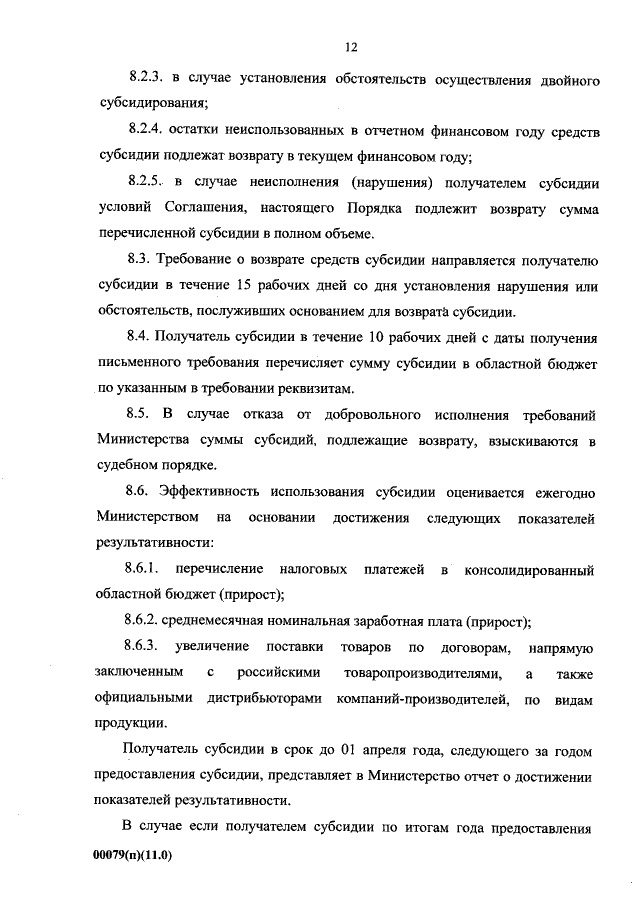 12

8.2.3. в случае установления обстоятельств осуществления двойного субсидирования;

8.2.4. остатки неиспользованных в отчетном финансовом году средств субсидии подлежат возврату в текущем финансовом году;

8.2.5. в случае неисполнения (нарушения) получателем субсидии условий Соглашения, настоящего Порядка подлежит возврату сумма перечисленной субсидии в полном объеме.

8.3. Требование о возврате средств субсидии направляется получателю субсидии в течение 15 рабочих дней со дня установления нарушения или обстоятельств, послуживших основанием для возврата субсидии.

8.4. Получатель субсидии в течение 10 рабочих дней с даты получения письменного требования перечисляет сумму субсидии в областной бюджет по указанным в требовании реквизитам.

8.5. В случае отказа от добровольного исполнения требований Министерства суммы субсидий, подлежащие возврату, взыскиваются в судебном порядке.

8.6. Эффективность использования субсидии оценивается ежегодно Министерством на основании достижения следующих показателей результативности:

8.6.1. перечисление налоговых платежей в консолидированный областной бюджет (прирост);

8.6.2. среднемесячная номинальная заработная плата (прирост);

8.6.3. увеличение поставки товаров по договорам, напрямую заключенным с российскими товаропроизводителями, а также официальными дистрибьюторами компаний-производителей, по видам продукции.

Получатель субсидии в срок до 01 апреля года, следующего за годом предоставления субсидии, представляет в Министерство отчет о достижении показателей результативности.

В случае если получателем субсидии по итогам года предоставления

00079(п)(11.0)